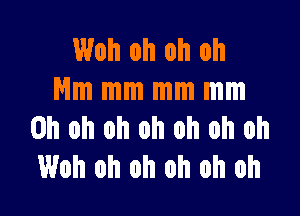 Woh oh oh oh
Mm mm mm mm
Oh oh oh oh oh oh oh
Woh oh oh oh oh oh